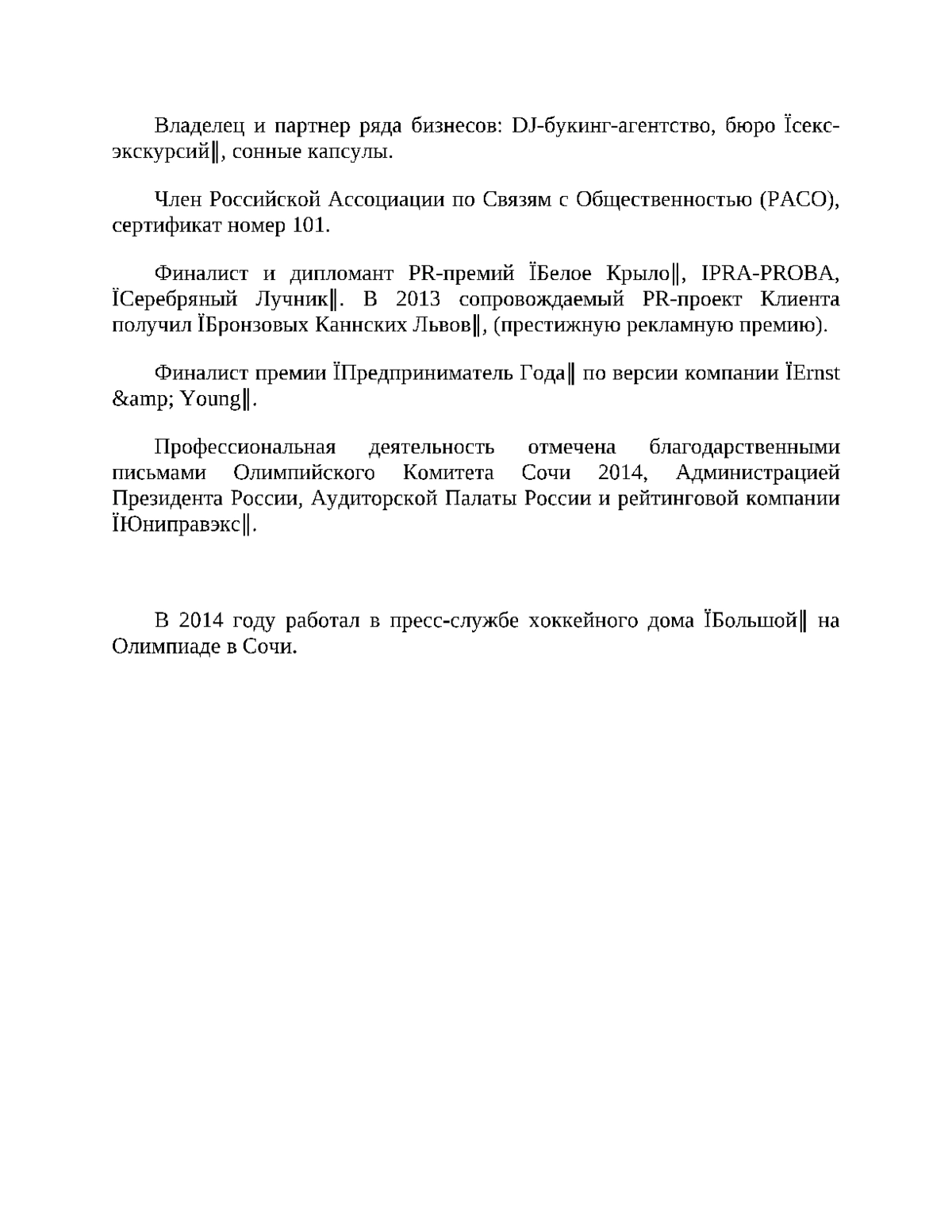 Владелец и партнер ряда бизнесов: DJ-букинг-агентство, бюро Їсекс-экскурсий‖, сонные капсулы.

Член Российской Ассоциации по Связям с Общественностью (РАСО), сертификат номер 101.

Финалист и дипломант PR-премий ЇБелое Крыло‖, IPRA-PROBA, ЇСеребряный Лучник‖. В 2013 сопровождаемый PR-проект Клиента получил ЇБронзовых Каннских Львов‖, (престижную рекламную премию).

Финалист премии ЇПредприниматель Года‖ по версии компании ЇErnst &amp; Young‖.

Профессиональная деятельность отмечена благодарственными письмами Олимпийского Комитета Сочи 2014, Администрацией Президента России, Аудиторской Палаты России и рейтинговой компании ЇЮниправэкс‖.

В 2014 году работал в пресс-службе хоккейного дома ЇБольшой‖ на Олимпиаде в Сочи.